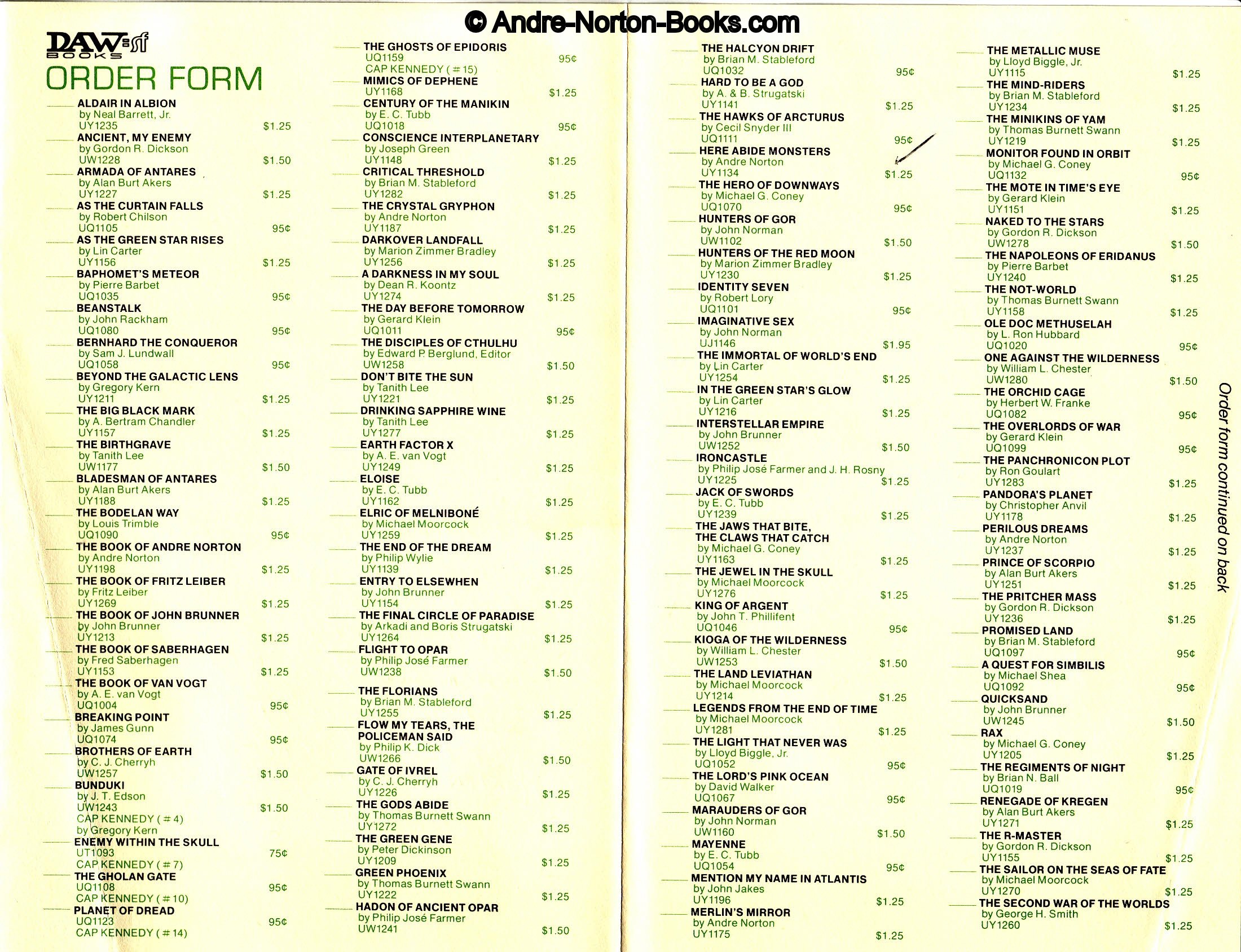 © Andre-Norton-Books.com

DAW sf BOOKS
ORDER FORM

ALDAIR IN ALBION
by Neal Barrett, Jr.
UY1235 $1.25
ANCIENT, MY ENEMY
by Gordon R. Dickson
UW1228 $1.50
ARMADA OF ANTARES
by Alan Burt Akers
UY1227 $1.25
AS THE CURTAIN FALLS
by Robert Chilson
UQ1105 95¢
AS THE GREEN STAR RISES
by Lin Carter
UY1156 $1.25
BAPHOMET'S METEOR
by Pierre Barbet
UQ1035 95¢
BEANSTALK
by John Rackham
UQ1080 95¢
BERNHARD THE CONQUEROR
by Sam J. Lundwall
UQ1058 95¢
BEYOND THE GALACTIC LENS
by Gregory Kern
UY1211 $1.25
THE BIG BLACK MARK
by A. Bertram Chandler
UY1157 $1.25
THE BIRTHGRAVE
by Tanith Lee
UW1177 $1.50
BLADESMAN OF ANTARES
by Alan Burt Akers
UY1188 $1.25
THE BODELAN WAY
by Louis Trimble
UQ1090 95¢
THE BOOK OF ANDRE NORTON
by Andre Norton
UY1198 $1.25
THE BOOK OF FRITZ LEIBER
by Fritz Leiber
UY1269 $1.25
THE BOOK OF JOHN BRUNNER
by John Brunner
UY1213 $1.25
THE BOOK OF SABERHAGEN
by Fred Saberhagen
UY1153 $1.25
THE BOOK OF VAN VOGT
by A. E. van Vogt
UQ1004 95¢
BREAKING POINT
by James Gunn
UQ1074 95¢
BROTHERS OF EARTH
by C. J. Cherryh
UW1257 $1.50
BUNDUKI
by J. T. Edson
UW1243 $1.50
CAP KENNEDY (#4)
by Gregory Kern
ENEMY WITHIN THE SKULL
UT1093 75¢
CAP KENNEDY (#7)
THE GHOLAN GATE
UQ1108 95¢
CAP KENNEDY (#10)
PLANET OF DREAD
UQ1123 95¢
CAP KENNEDY (#14)

THE GHOSTS OF EPIDORIS
UQ1159 95¢
CAP KENNEDY (#15)
MIMICS OF DEPHENE
UY1168 $1.25
CENTURY OF THE MANIKIN
by E. C. Tubb
UQ1018 95¢
CONSCIENCE INTERPLANETARY
by Joseph Green
UY1148 $1.25
CRITICAL THRESHOLD
by Brian M. Stableford
UY1282 $1.25
THE CRYSTAL GRYPHON
by Andre Norton
UY1187 $1.25
DARKOVER LANDFALL
by Marion Zimmer Bradley
UY1256 $1.25
A DARKNESS IN MY SOUL
by Dean R. Koontz
UY1274 $1.25
THE DAY BEFORE TOMORROW
by Gerard Klein
UQ1011 95¢
THE DISCIPLES OF CTHULHU
by Edward P. Berglund, Editor
UW1258 $1.50
DON'T BITE THE SUN
by Tanith Lee
UY1221 $1.25
DRINKING SAPPHIRE WINE
by Tanith Lee
UY1277 $1.25
EARTH FACTOR X
by A. E. van Vogt
UY1249 $1.25
ELOISE
by E. C. Tubb
UY1162 $1.25
ELRIC OF MELNIBONÉ
by Michael Moorcock
UY1259 $1.25
THE END OF THE DREAM
by Philip Wylie
UY1139 $1.25
ENTRY TO ELSEWHEN
by John Brunner
UY1154 $1.25
THE FINAL CIRCLE OF PARADISE
by Arkadi and Boris Strugatski
UY1264 $1.25
FLIGHT TO OPAR
by Philip José Farmer
UW1238 $1.50
THE FLORIANS
by Brian M. Stableford
UY1255 $1.25
FLOW MY TEARS, THE POLICEMAN SAID
by Philip K. Dick
UW1266 $1.50
GATE OF IVREL
by C. J. Cherryh
UY1226 $1.25
THE GODS ABIDE
by Thomas Burnett Swann
UY1272 $1.25
THE GREEN GENE
by Peter Dickinson
UY1209 $1.25
GREEN PHOENIX
by Thomas Burnett Swann
UY1222 $1.25
HADON OF ANCIENT OPAR
by Philip José Farmer
UW1241 $1.50

THE HALCYON DRIFT
by Brian M. Stableford
UQ1032 95¢
HARD TO BE A GOD
by A. & B. Strugatski
UY1141 $1.25
THE HAWKS OF ARCTURUS
by Cecil Snyder III
UQ1111 95¢
HERE ABIDE MONSTERS
by Andre Norton
UY1134 $1.25
THE HERO OF DOWNWAYS
by Michael G. Coney
UQ1070 95¢
HUNTERS OF GOR
by John Norman
UW1102 $1.50
HUNTERS OF THE RED MOON
by Marion Zimmer Bradley
UY1230 $1.25
IDENTITY SEVEN
by Robert Lory
UQ1101 95¢
IMAGINATIVE SEX
by John Norman
UJ1146 $1.95
THE IMMORTAL OF WORLD'S END
by Lin Carter
UY1254 $1.25
IN THE GREEN STAR'S GLOW
by Lin Carter
UY1216 $1.25
INTERSTELLAR EMPIRE
by John Brunner
UW1252 $1.50
IRONCASTLE
by Philip José Farmer and J. H. Rosny
UY1225 $1.25
JACK OF SWORDS
by E. C. Tubb
UY1239 $1.25
THE JAWS THAT BITE, THE CLAWS THAT CATCH
by Michael G. Coney
UY1163 $1.25
THE JEWEL IN THE SKULL
by Michael Moorcock
UY1276 $1.25
KING OF ARGENT
by John T. Phillifent
UQ1046 95¢
KIOGA OF THE WILDERNESS
by William L. Chester
UW1253 $1.50
THE LAND LEVIATHAN
by Michael Moorcock
UY1214 $1.25
LEGENDS FROM THE END OF TIME
by Michael Moorcock
UY1281 $1.25
THE LIGHT THAT NEVER WAS
by Lloyd Biggle, Jr.
UQ1052 95¢
THE LORD'S PINK OCEAN
by David Walker
UQ1067 95¢
MARAUDERS OF GOR
by John Norman
UW1160 $1.50
MAYENNE
by E. C. Tubb
UQ1054 95¢
MENTION MY NAME IN ATLANTIS
by John Jakes
UY1196 $1.25
MERLIN'S MIRROR
by Andre Norton
UY1175 $1.25

THE METALLIC MUSE
by Lloyd Biggle, Jr.
UY1115 $1.25
THE MIND-RIDERS
by Brian M. Stableford
UY1234 $1.25
THE MINIKINS OF YAM
by Thomas Burnett Swann
UY1219 $1.25
MONITOR FOUND IN ORBIT
by Michael G. Coney
UQ1132 95¢
THE MOTE IN TIME'S EYE
by Gerard Klein
UY1151 $1.25
NAKED TO THE STARS
by Gordon R. Dickson
UW1278 $1.50
THE NAPOLEONS OF ERIDANUS
by Pierre Barbet
UY1240 $1.25
THE NOT-WORLD
by Thomas Burnett Swann
UY1158 $1.25
OLE DOC METHUSELAH
by L. Ron Hubbard
UQ1020 95¢
ONE AGAINST THE WILDERNESS
by William L. Chester
UW1280 $1.50
THE ORCHID CAGE
by Herbert W. Franke
UQ1082 95¢
THE OVERLORDS OF WAR
by Gerard Klein
UQ1099 95¢
THE PANCHRONICON PLOT
by Ron Goulart
UY1283 $1.25
PANDORA'S PLANET
by Christopher Anvil
UY1178 $1.25
PERILOUS DREAMS
by Andre Norton
UY1237 $1.25
PRINCE OF SCORPIO
by Alan Burt Akers
UY1251 $1.25
THE PRITCHER MASS
by Gordon R. Dickson
UY1236 $1.25
PROMISED LAND
by Brian M. Stableford
UQ1097 95¢
A QUEST FOR SIMBILIS
by Michael Shea
UQ1092 95¢
QUICKSAND
by John Brunner
UW1245 $1.50
RAX
by Michael G. Coney
UY1205 $1.25
THE REGIMENTS OF NIGHT
by Brian N. Ball
UQ1019 95¢
RENEGADE OF KREGEN
by Alan Burt Akers
UY1271 $1.25
THE R-MASTER
by Gordon R. Dickson
UY1155 $1.25
THE SAILOR ON THE SEAS OF FATE
by Michael Moorcock
UY1270 $1.25
THE SECOND WAR OF THE WORLDS
by George H. Smith
UY1260 $1.25

Order form continued on back